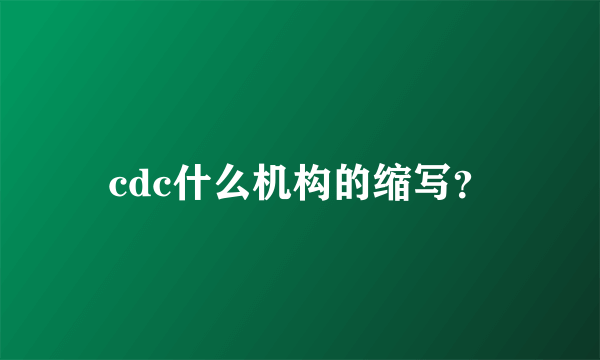 cdc什么机构的缩写？